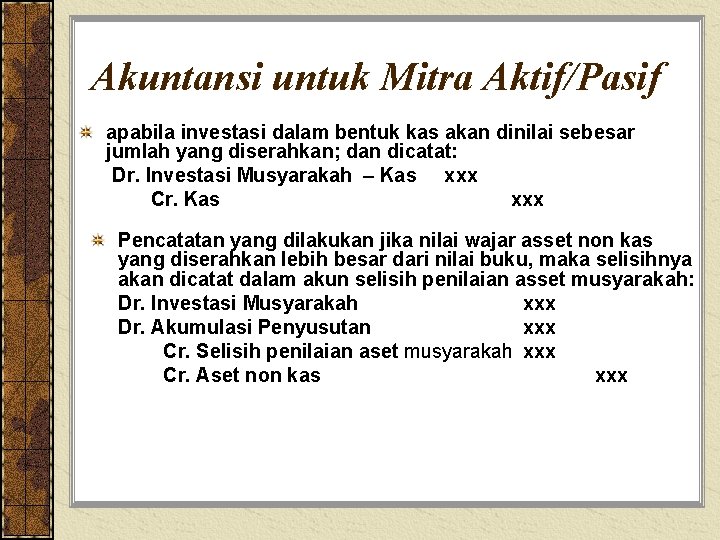 Akuntansi untuk Mitra Aktif/Pasif

apabila investasi dalam bentuk kas akan dinilai sebesar jumlah yang diserahkan; dan dicatat:

Dr. Investasi Musyarakah – Kas xxx
Cr. Kas xxx

Pencatatan yang dilakukan jika nilai wajar asset non kas yang diserahkan lebih besar dari nilai buku, maka selisihnya akan dicatat dalam akun selisih penilaian asset musyarakah:

Dr. Investasi Musyarakah xxx
Dr. Akumulasi Penyusutan xxx
Cr. Selisih penilaian aset musyarakah xxx
Cr. Aset non kas xxx